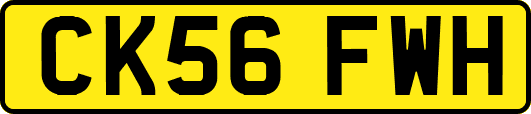 CK56 FWH